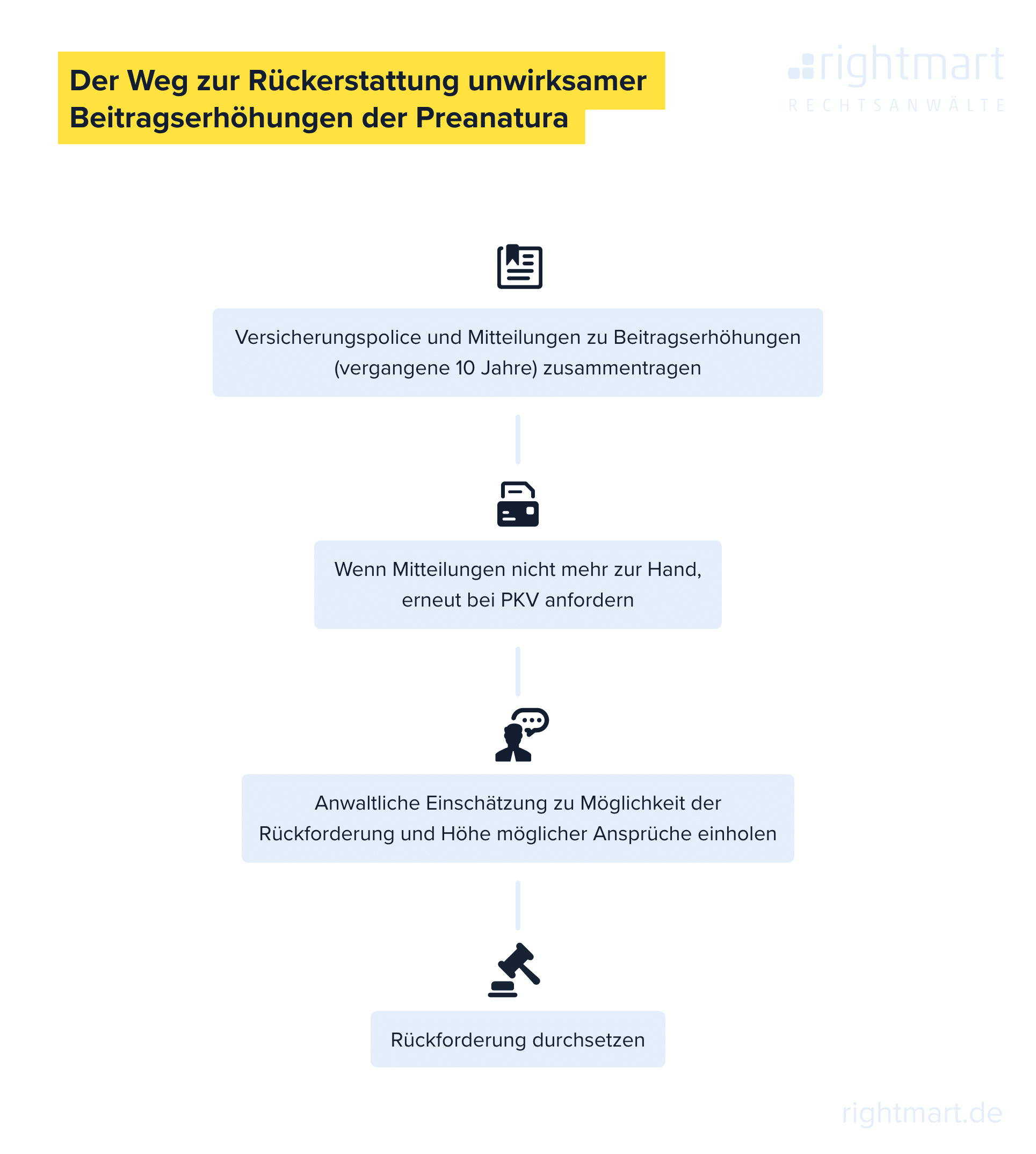 Der Weg zur Rückerstattung unwirksamer Beitragserhöhungen der Preanatura

rightmart
RECHTSANWÄLTE

Versicherungspolice und Mitteilungen zu Beitragserhöhungen (vergangene 10 Jahre) zusammentragen

Wenn Mitteilungen nicht mehr zur Hand, erneut bei PKV anfordern

Anwaltliche Einschätzung zu Möglichkeit der Rückforderung und Höhe möglicher Ansprüche einholen

Rückforderung durchsetzen

rightmart.de